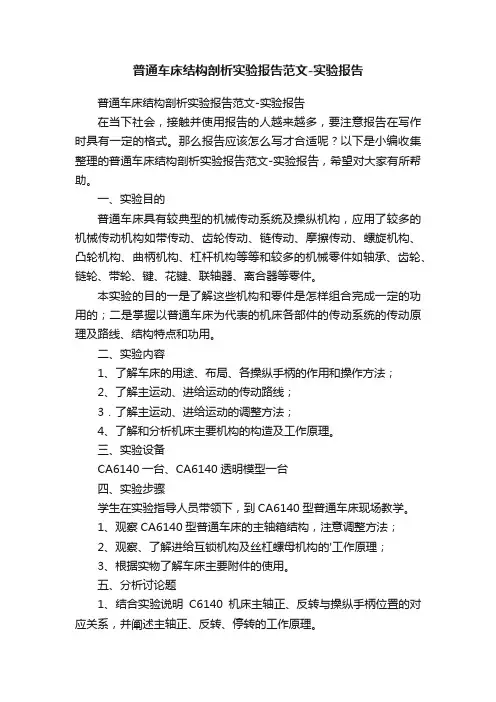 普通车床结构剖析实验报告范文-实验报告

普通车床结构剖析实验报告范文-实验报告

在当下社会，接触并使用报告的人越来越多，要注意报告在写作时具有一定的格式。那么报告应该怎么写才合适呢？以下是小编收集整理的普通车床结构剖析实验报告范文-实验报告，希望对大家有所帮助。

一、实验目的

普通车床具有较典型的机械传动系统及操纵机构，应用了较多的机械传动机构如带传动、齿轮传动、链传动、摩擦传动、螺旋机构、凸轮机构、曲柄机构、杠杆机构等等和较多的机械零件如轴承、齿轮、链轮、带轮、键、花键、联轴器、离合器等零件。

本实验的目的一是了解这些机构和零件是怎样组合完成一定的功用的；二是掌握以普通车床为代表的机床各部件的传动系统的传动原理及路线、结构特点和功用。

二、实验内容

1、了解车床的用途、布局、各操纵手柄的作用和操作方法；

2、了解主运动、进给运动的传动路线；

3．了解主运动、进给运动的调整方法；

4、了解和分析机床主要机构的构造及工作原理。

三、实验设备

CA6140 一台、CA6140 透明模型一台

四、实验步骤

学生在实验指导人员带领下，到 CA6140 型普通车床现场教学。

1、观察 CA6140 型普通车床的主轴箱结构，注意调整方法；

2、观察、了解进给互锁机构及丝杠螺母机构的'工作原理；

3、根据实物了解车床主要附件的使用。

五、分析讨论题

1、结合实验说明 C6140 机床主轴正、反转与操纵手柄位置的对应关系，并阐述主轴正、反转、停转的工作原理。